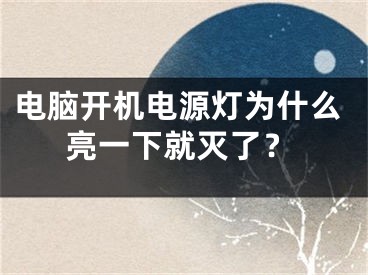 电脑开机电源灯为什么亮一下就灭了?